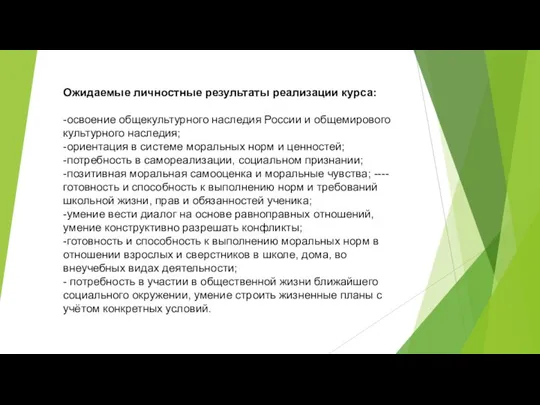 Ожидаемые личностные результаты реализации курса:

-освоение общекультурного наследия России и общемирового культурного наследия;
-ориентация в системе моральных норм и ценностей;
-потребность в самореализации, социальном признании;
-позитивная моральная самооценка и моральные чувства; ----готовность и способность к выполнению норм и требований школьной жизни, прав и обязанностей ученика;
-умение вести диалог на основе равноправных отношений, умение конструктивно разрешать конфликты;
-готовность и способность к выполнению моральных норм в отношении взрослых и сверстников в школе, дома, во внеучебных видах деятельности;
- потребность в участии в общественной жизни ближайшего социального окружении, умение строить жизненные планы с учётом конкретных условий.